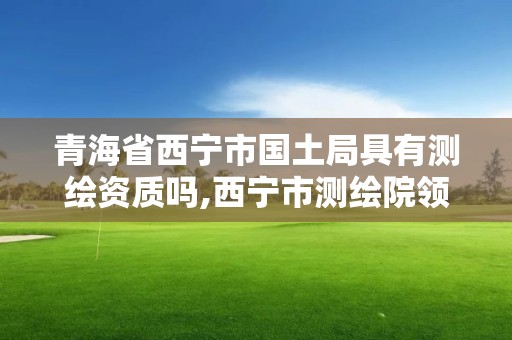 青海省西宁市国土局具有测绘资质吗,西宁市测绘院领